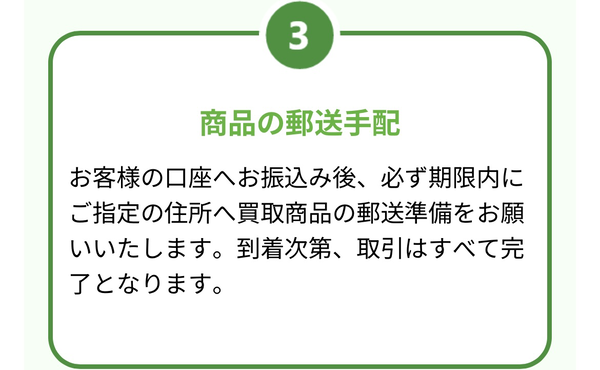 3

商品の郵送手配

お客様の口座へお振込み後、必ず期限内にご指定の住所へ買取商品の郵送準備をお願いいたします。到着次第、取引はすべて完了となります。